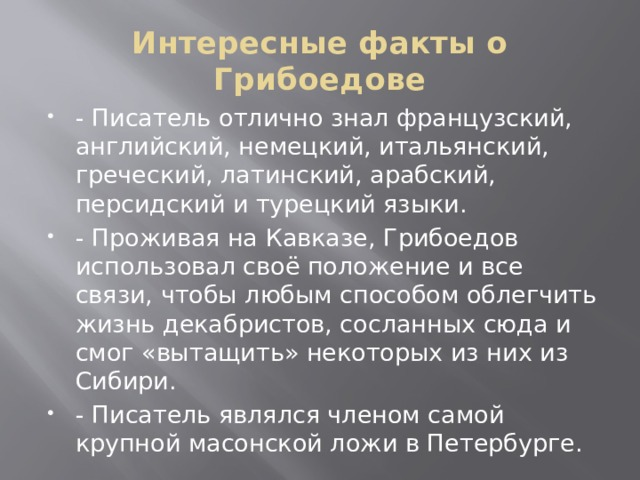 Интересные факты о Грибоедове

• - Писатель отлично знал французский, английский, немецкий, итальянский, греческий, латинский, арабский, персидский и турецкий языки.
• - Проживая на Кавказе, Грибоедов использовал своё положение и все связи, чтобы любым способом облегчить жизнь декабристов, сосланных сюда и смог «вытащить» некоторых из них из Сибири.
• - Писатель являлся членом самой крупной масонской ложи в Петербурге.